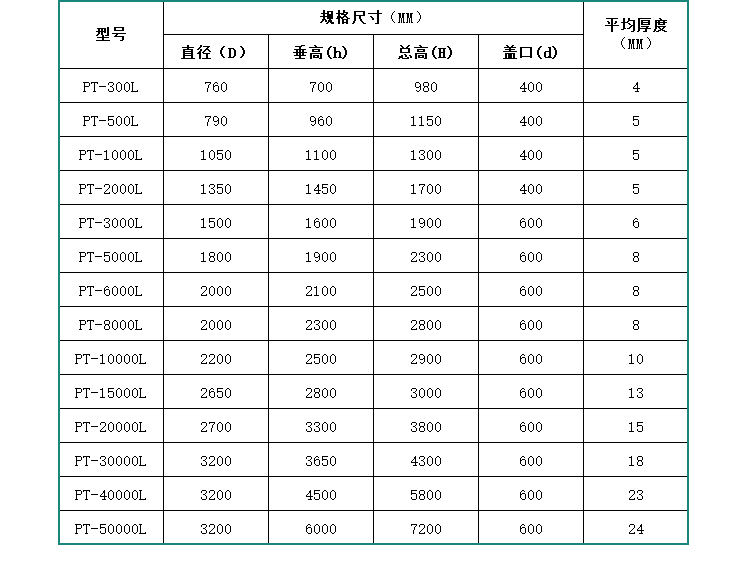 | 型号 | 规格尺寸（MM） | | | | 平均厚度（MM） |
|---|---|---|---|---|---|
| | 直径（D） | 垂高(h) | 总高(H) | 盖口(d) | |
| PT-300L | 760 | 700 | 980 | 400 | 4 |
| PT-500L | 790 | 960 | 1150 | 400 | 5 |
| PT-1000L | 1050 | 1100 | 1300 | 400 | 5 |
| PT-2000L | 1350 | 1450 | 1700 | 400 | 5 |
| PT-3000L | 1500 | 1600 | 1900 | 600 | 6 |
| PT-5000L | 1800 | 1900 | 2300 | 600 | 8 |
| PT-6000L | 2000 | 2100 | 2500 | 600 | 8 |
| PT-8000L | 2000 | 2300 | 2800 | 600 | 8 |
| PT-10000L | 2200 | 2500 | 2900 | 600 | 10 |
| PT-15000L | 2650 | 2800 | 3000 | 600 | 13 |
| PT-20000L | 2700 | 3300 | 3800 | 600 | 15 |
| PT-30000L | 3200 | 3650 | 4300 | 600 | 18 |
| PT-40000L | 3200 | 4500 | 5800 | 600 | 23 |
| PT-50000L | 3200 | 6000 | 7200 | 600 | 24 |